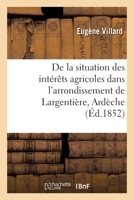 Eugène Villard

De la situation des intérêts agricoles dans l'arrondissement de Largentière, Ardèche (Éd.1852)

hachette LIVRE BnF